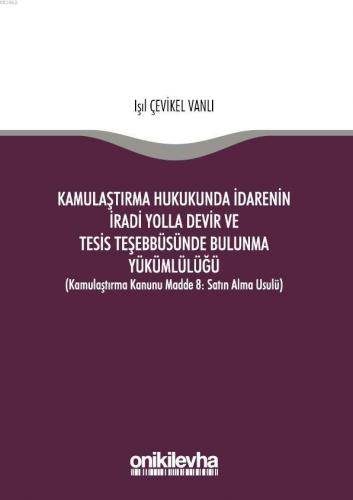 Işıl ÇEVİKEL VANLI

KAMULAŞTIRMA HUKUKUNDA İDARENİN İRADİ YOLLA DEVİR VE TESİS TEŞEBBÜSÜNDE BULUNMA YÜKÜMLÜLÜĞÜ
(Kamulaştırma Kanunu Madde 8: Satın Alma Usulü)

onikilevha